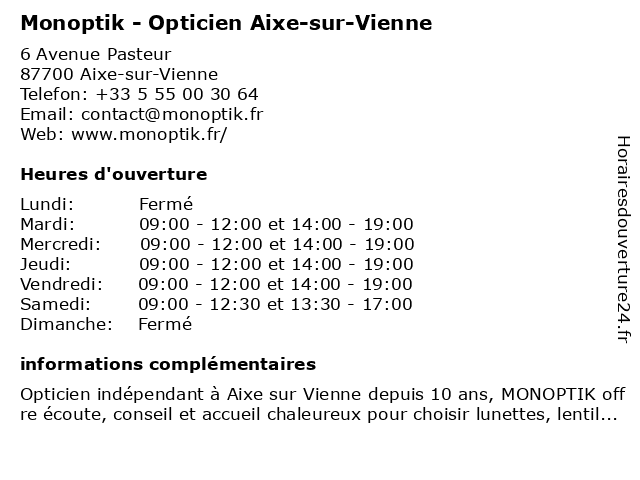 Monoptik - Opticien Aixe-sur-Vienne

6 Avenue Pasteur
87700 Aixe-sur-Vienne
Telefon: +33 5 55 00 30 64
Email: contact@monoptik.fr
Web: www.monoptik.fr/

Heures d'ouverture

| | |
|---|---|
| Lundi: | Fermé |
| Mardi: | 09:00 - 12:00 et 14:00 - 19:00 |
| Mercredi: | 09:00 - 12:00 et 14:00 - 19:00 |
| Jeudi: | 09:00 - 12:00 et 14:00 - 19:00 |
| Vendredi: | 09:00 - 12:00 et 14:00 - 19:00 |
| Samedi: | 09:00 - 12:30 et 13:30 - 17:00 |
| Dimanche: | Fermé |

informations complémentaires

Opticien indépendant à Aixe sur Vienne depuis 10 ans, MONOPTIK off re écoute, conseil et accueil chaleureux pour choisir lunettes, lentil...

Horairesdouverture24.fr